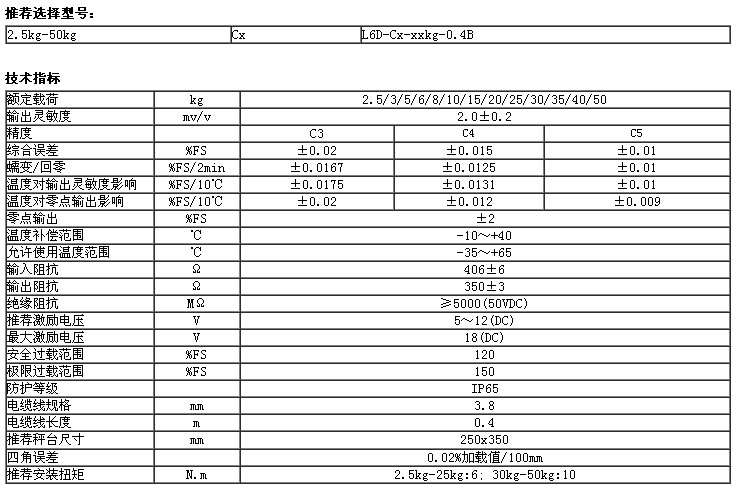 推荐选择型号：

| 2.5kg-50kg | Cx | L6D-Cx-xxkg-0.4B |
|---|---|---|

技术指标

| 额定载荷 | kg | 2.5/3/5/6/8/10/15/20/25/30/35/40/50 | | |
|---|---|---|---|---|
| 输出灵敏度 | mv/v | 2.0±0.2 | | |
| 精度 | | C3 | C4 | C5 |
| 综合误差 | %FS | ±0.02 | ±0.015 | ±0.01 |
| 蠕变/回零 | %FS/2min | ±0.0167 | ±0.0125 | ±0.01 |
| 温度对输出灵敏度影响 | %FS/10℃ | ±0.0175 | ±0.0131 | ±0.01 |
| 温度对零点输出影响 | %FS/10℃ | ±0.02 | ±0.012 | ±0.009 |
| 零点输出 | %FS | ±2 | | |
| 温度补偿范围 | ℃ | -10～+40 | | |
| 允许使用温度范围 | ℃ | -35～+65 | | |
| 输入阻抗 | Ω | 406±6 | | |
| 输出阻抗 | Ω | 350±3 | | |
| 绝缘阻抗 | MΩ | ≥5000(50VDC) | | |
| 推荐激励电压 | V | 5～12(DC) | | |
| 最大激励电压 | V | 18(DC) | | |
| 安全过载范围 | %FS | 120 | | |
| 极限过载范围 | %FS | 150 | | |
| 防护等级 | | IP65 | | |
| 电缆线规格 | mm | 3.8 | | |
| 电缆线长度 | m | 0.4 | | |
| 推荐秤台尺寸 | mm | 250x350 | | |
| 四角误差 | | 0.02%加载值/100mm | | |
| 推荐安装扭矩 | N.m | 2.5kg-25kg:6; 30kg-50kg:10 | | |